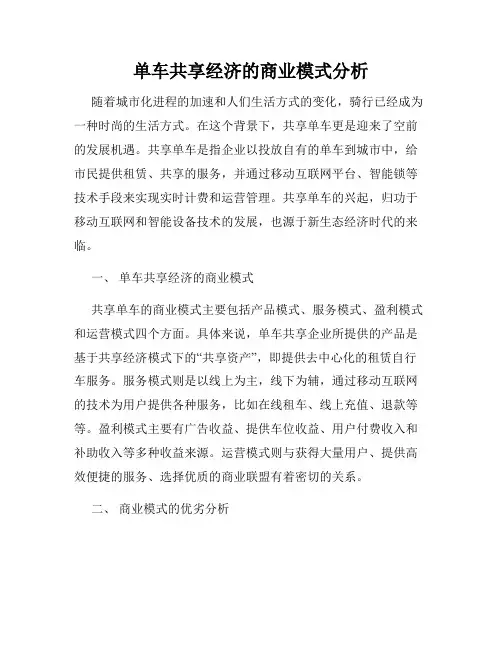 单车共享经济的商业模式分析

随着城市化进程的加速和人们生活方式的变化，骑行已经成为一种时尚的生活方式。在这个背景下，共享单车更是迎来了空前的发展机遇。共享单车是指企业以投放自有的单车到城市中，给市民提供租赁、共享的服务，并通过移动互联网平台、智能锁等技术手段来实现实时计费和运营管理。共享单车的兴起，归功于移动互联网和智能设备技术的发展，也源于新生态经济时代的来临。

一、 单车共享经济的商业模式

共享单车的商业模式主要包括产品模式、服务模式、盈利模式和运营模式四个方面。具体来说，单车共享企业所提供的产品是基于共享经济模式下的“共享资产”，即提供去中心化的租赁自行车服务。服务模式则是以线上为主，线下为辅，通过移动互联网的技术为用户提供各种服务，比如在线租车、线上充值、退款等等。盈利模式主要有广告收益、提供车位收益、用户付费收入和补助收入等多种收益来源。运营模式则与获得大量用户、提供高效便捷的服务、选择优质的商业联盟有着密切的关系。

二、 商业模式的优劣分析